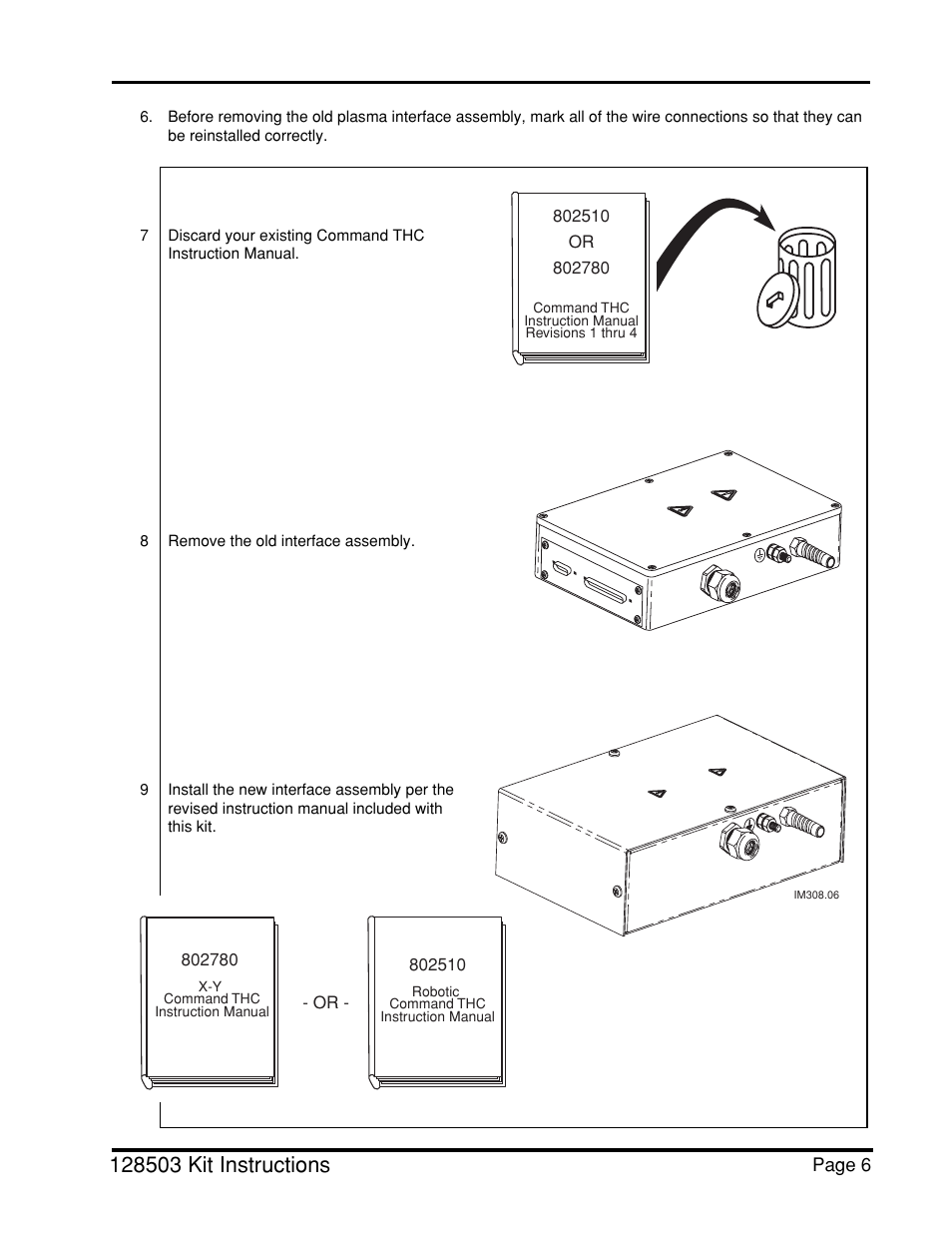 6. Before removing the old plasma interface assembly, mark all of the wire connections so that they can be reinstalled correctly.

7 Discard your existing Command THC Instruction Manual.

802510
OR
802780

Command THC
Instruction Manual
Revisions 1 thru 4

8 Remove the old interface assembly.

9 Install the new interface assembly per the revised instruction manual included with this kit.

IM308.06

802780
X-Y
Command THC
Instruction Manual

- OR -

802510
Robotic
Command THC
Instruction Manual

128503 Kit Instructions

Page 6